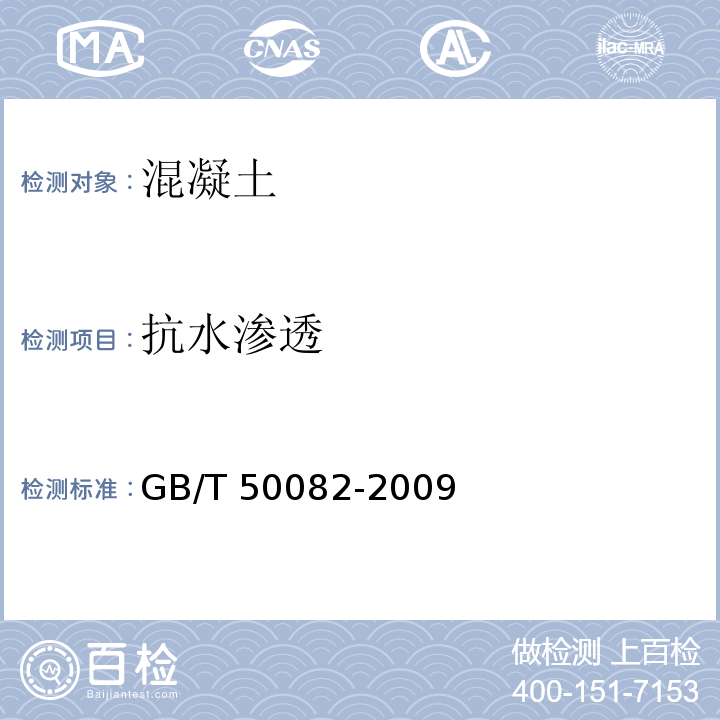 MA CNAS AL ilac-MRA

检测对象：混凝土

检测项目：抗水渗透

检测标准：GB/T 50082-2009

百检
Baijiantest.com

做检测 上百检
400-151-7153